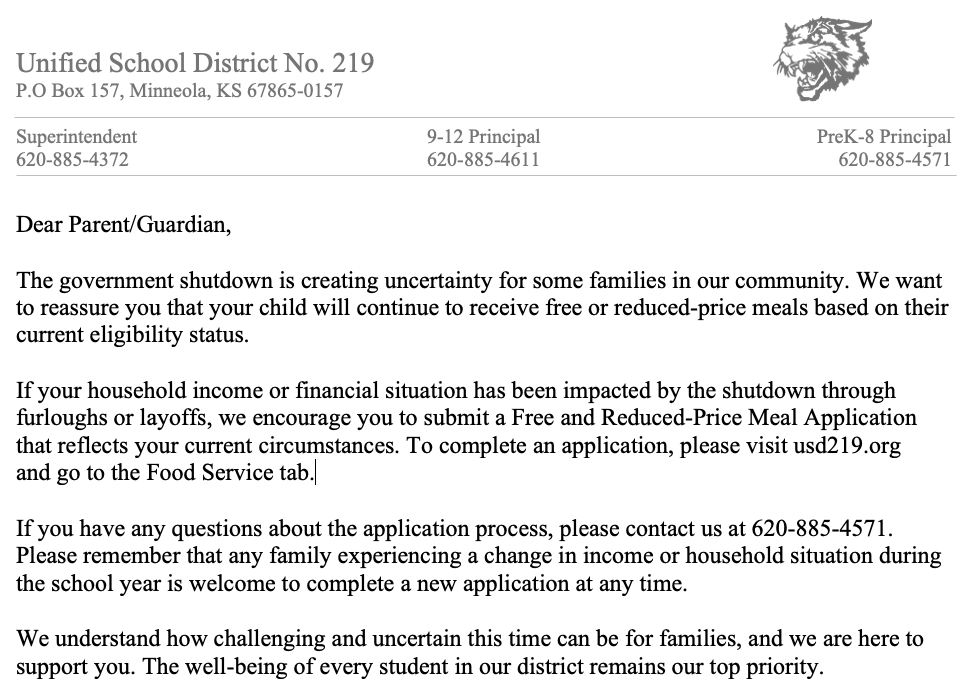 Unified School District No. 219
P.O Box 157, Minneola, KS 67865-0157

Superintendent
620-885-4372

9-12 Principal
620-885-4611

PreK-8 Principal
620-885-4571

Dear Parent/Guardian,

The government shutdown is creating uncertainty for some families in our community. We want to reassure you that your child will continue to receive free or reduced-price meals based on their current eligibility status.

If your household income or financial situation has been impacted by the shutdown through furloughs or layoffs, we encourage you to submit a Free and Reduced-Price Meal Application that reflects your current circumstances. To complete an application, please visit usd219.org and go to the Food Service tab.

If you have any questions about the application process, please contact us at 620-885-4571. Please remember that any family experiencing a change in income or household situation during the school year is welcome to complete a new application at any time.

We understand how challenging and uncertain this time can be for families, and we are here to support you. The well-being of every student in our district remains our top priority.